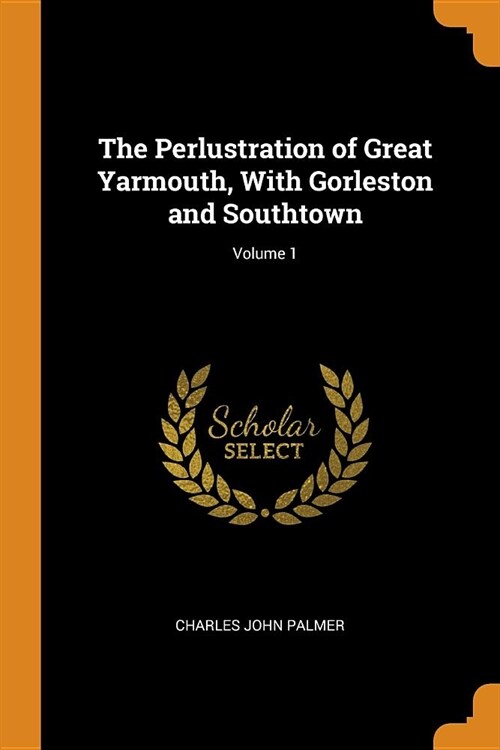 The Perlustration of Great Yarmouth, With Gorleston and Southtown

Volume 1

Scholar
SELECT

CHARLES JOHN PALMER